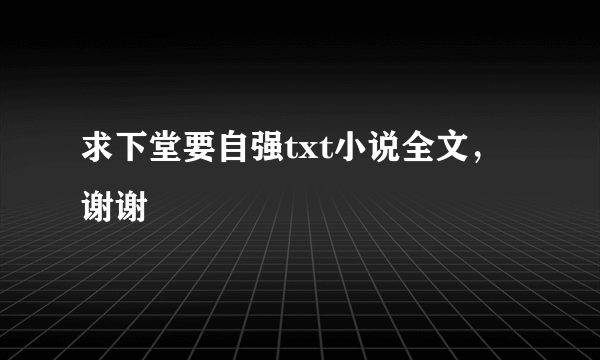 求下堂要自强txt小说全文，谢谢